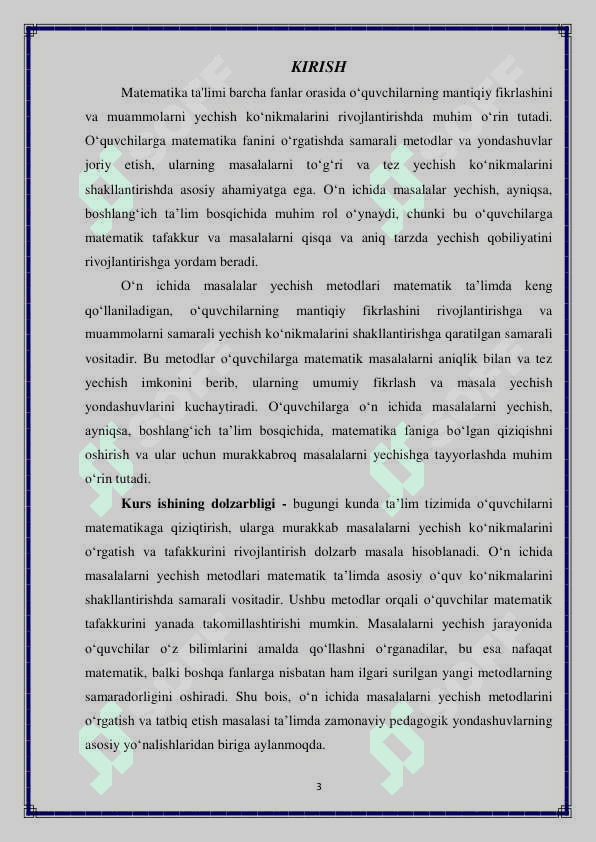 KIRISH

Matematika ta'limi barcha fanlar orasida o‘quvchilarning mantiqiy fikrlashini va muammolarni yechish ko‘nikmalarini rivojlantirishda muhim o‘rin tutadi. O‘quvchilarga matematika fanini o‘rgatishda samarali metodlar va yondashuvlar joriy etish, ularning masalalarni to‘g‘ri va tez yechish ko‘nikmalarini shakllantirishda asosiy ahamiyatga ega. O‘n ichida masalalar yechish, ayniqsa, boshlang‘ich ta’lim bosqichida muhim rol o‘ynaydi, chunki bu o‘quvchilarga matematik tafakkur va masalalarni qisqa va aniq tarzda yechish qobiliyatini rivojlantirishga yordam beradi.

O‘n ichida masalalar yechish metodlari matematik ta’limda keng qo‘llaniladigan, o‘quvchilarning mantiqiy fikrlashini rivojlantirishga va muammolarni samarali yechish ko‘nikmalarini shakllantirishga qaratilgan samarali vositadir. Bu metodlar o‘quvchilarga matematik masalalarni aniqlik bilan va tez yechish imkonini berib, ularning umumiy fikrlash va masala yechish yondashuvlarini kuchaytiradi. O‘quvchilarga o‘n ichida masalalarni yechish, ayniqsa, boshlang‘ich ta’lim bosqichida, matematika faniga bo‘lgan qiziqishni oshirish va ular uchun murakkabroq masalalarni yechishga tayyorlashda muhim o‘rin tutadi.

Kurs ishining dolzarbligi - bugungi kunda ta’lim tizimida o‘quvchilarni matematikaga qiziqtirish, ularga murakkab masalalarni yechish ko‘nikmalarini o‘rgatish va tafakkurini rivojlantirish dolzarb masala hisoblanadi. O‘n ichida masalalarni yechish metodlari matematik ta’limda asosiy o‘quv ko‘nikmalarini shakllantirishda samarali vositadir. Ushbu metodlar orqali o‘quvchilar matematik tafakkurini yanada takomillashtirishi mumkin. Masalalarni yechish jarayonida o‘quvchilar o‘z bilimlarini amalda qo‘llashni o‘rganadilar, bu esa nafaqat matematik, balki boshqa fanlarga nisbatan ham ilgari surilgan yangi metodlarning samaradorligini oshiradi. Shu bois, o‘n ichida masalalarni yechish metodlarini o‘rgatish va tatbiq etish masalasi ta’limda zamonaviy pedagogik yondashuvlarning asosiy yo‘nalishlaridan biriga aylanmoqda.

3